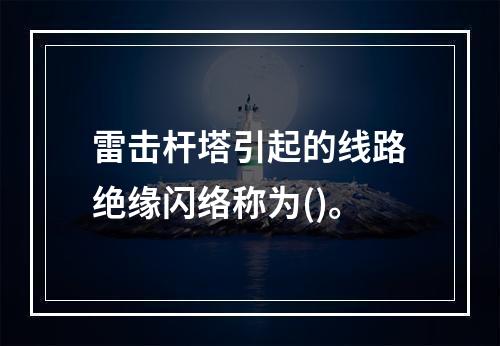 雷击杆塔引起的线路绝缘闪络称为()。